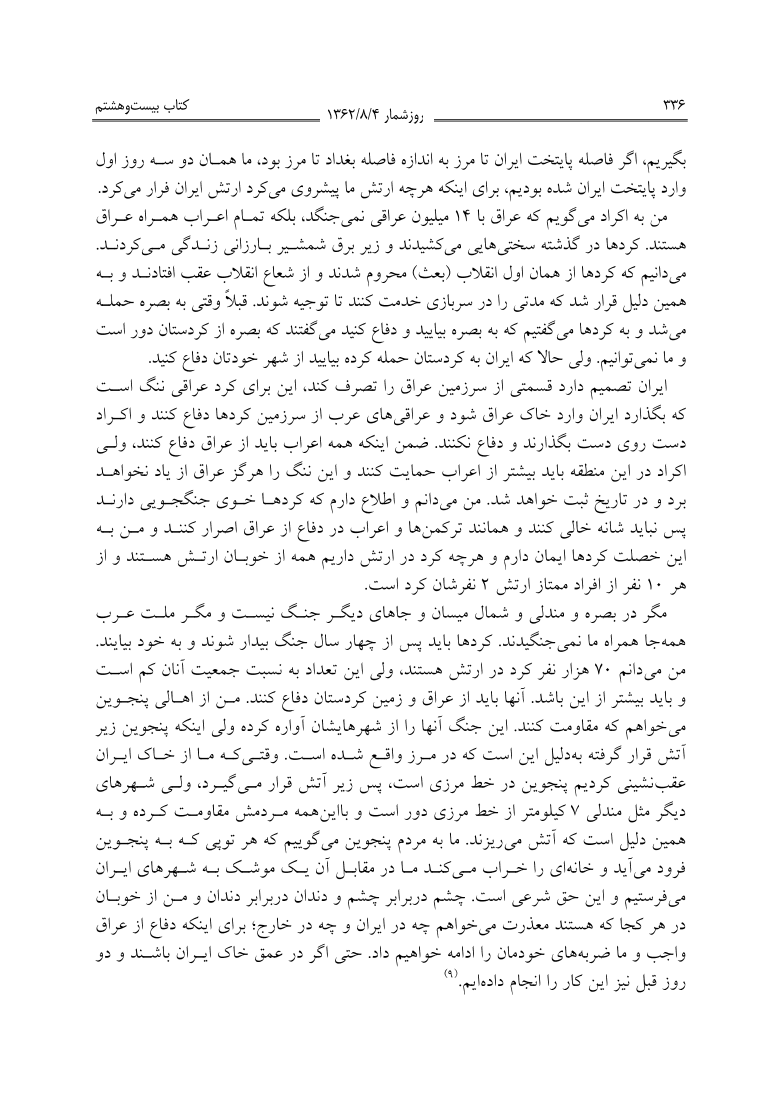 ۳۳۶ روزشمار ۱۳۶۲/۸/۴ کتاب بیست‌وهشتم

بگیریم، اگر فاصله پایتخت ایران تا مرز به اندازه فاصله بغداد تا مرز بود، ما همان دو سه روز اول وارد پایتخت ایران شده بودیم، برای اینکه هرچه ارتش ما پیشروی می‌کرد ارتش ایران فرار می‌کرد.

من به اکراد می‌گویم که عراق با ۱۴ میلیون عراقی نمی‌جنگد، بلکه تمام اعراب همراه عراق هستند. کردها در گذشته سختی‌هایی می‌کشیدند و زیر برق شمشیر بارزانی زندگی می‌کردند. می‌دانیم که کردها از همان اول انقلاب (بعث) محروم شدند و از شعاع انقلاب عقب افتادند و به همین دلیل قرار شد که مدتی را در سربازی خدمت کنند تا توجیه شوند. قبلاً وقتی به بصره حمله می‌شد و به کردها می‌گفتیم که به بصره بیایید و دفاع کنید می‌گفتند که بصره از کردستان دور است و ما نمی‌توانیم. ولی حالا که ایران به کردستان حمله کرده بیایید از شهر خودتان دفاع کنید.

ایران تصمیم دارد قسمتی از سرزمین عراق را تصرف کند، این برای کرد عراقی ننگ است که بگذارد ایران وارد خاک عراق شود و عراقی‌های عرب از سرزمین کردها دفاع کنند و اکراد دست روی دست بگذارند و دفاع نکنند. ضمن اینکه همه اعراب باید از عراق دفاع کنند، ولی اکراد در این منطقه باید بیشتر از اعراب حمایت کنند و این ننگ را هرگز عراق از یاد نخواهد برد و در تاریخ ثبت خواهد شد. من می‌دانم و اطلاع دارم که کردها خوی جنگجویی دارند پس نباید شانه خالی کنند و همانند ترکمن‌ها و اعراب در دفاع از عراق اصرار کنند و من به این خصلت کردها ایمان دارم و هرچه کرد در ارتش داریم همه از خوبان ارتش هستند و از هر ۱۰ نفر از افراد ممتاز ارتش ۲ نفرشان کرد است.

مگر در بصره و مندلی و شمال میسان و جاهای دیگر جنگ نیست و مگر ملت عرب همه‌جا همراه ما نمی‌جنگیدند. کردها باید پس از چهار سال جنگ بیدار شوند و به خود بیایند. من می‌دانم ۷۰ هزار نفر کرد در ارتش هستند، ولی این تعداد به نسبت جمعیت آنان کم است و باید بیشتر از این باشد. آنها باید از عراق و زمین کردستان دفاع کنند. من از اهالی پنجوین می‌خواهم که مقاومت کنند. این جنگ آنها را از شهرهایشان آواره کرده ولی اینکه پنجوین زیر آتش قرار گرفته به‌دلیل این است که در مرز واقع شده است. وقتی‌که ما از خاک ایران عقب‌نشینی کردیم پنجوین در خط مرزی است، پس زیر آتش قرار می‌گیرد، ولی شهرهای دیگر مثل مندلی ۷ کیلومتر از خط مرزی دور است و بااین‌همه مردمش مقاومت کرده و به همین دلیل است که آتش می‌ریزند. ما به مردم پنجوین می‌گوییم که هر توپی که به پنجوین فرود می‌آید و خانه‌ای را خراب می‌کند ما در مقابل آن یک موشک به شهرهای ایران می‌فرستیم و این حق شرعی است. چشم دربرابر چشم و دندان دربرابر دندان و من از خوبان در هر کجا که هستند معذرت می‌خواهم چه در ایران و چه در خارج؛ برای اینکه دفاع از عراق واجب و ما ضربه‌های خودمان را ادامه خواهیم داد. حتی اگر در عمق خاک ایران باشند و دو روز قبل نیز این کار را انجام داده‌ایم.$^{(۹)}$